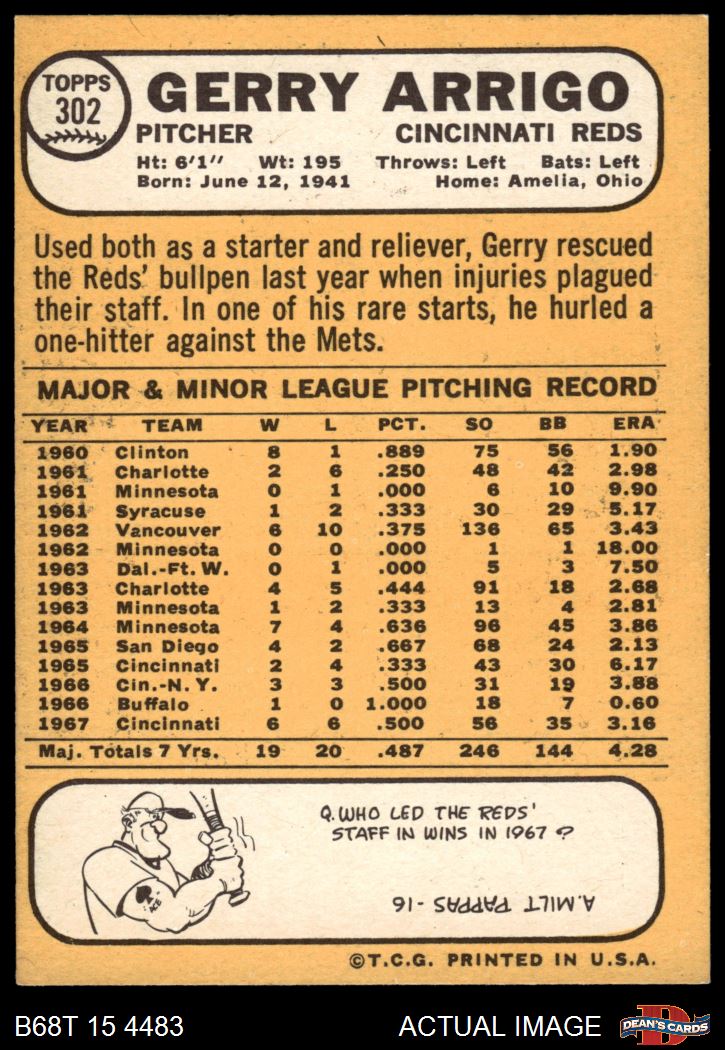 TOPPS 302

GERRY ARRIGO

PITCHER CINCINNATI REDS

Ht: 6'1" Wt: 195 Throws: Left Bats: Left
Born: June 12, 1941 Home: Amelia, Ohio

Used both as a starter and reliever, Gerry rescued the Reds' bullpen last year when injuries plagued their staff. In one of his rare starts, he hurled a one-hitter against the Mets.

MAJOR & MINOR LEAGUE PITCHING RECORD

| YEAR | TEAM | W | L | PCT. | SO | BB | ERA |
|---|---|---|---|---|---|---|---|
| 1960 | Clinton | 8 | 1 | .889 | 75 | 56 | 1.90 |
| 1961 | Charlotte | 2 | 6 | .250 | 48 | 42 | 2.98 |
| 1961 | Minnesota | 0 | 1 | .000 | 6 | 10 | 9.90 |
| 1961 | Syracuse | 1 | 2 | .333 | 30 | 29 | 5.17 |
| 1962 | Vancouver | 6 | 10 | .375 | 136 | 65 | 3.43 |
| 1962 | Minnesota | 0 | 0 | .000 | 1 | 1 | 18.00 |
| 1963 | Dal.-Ft. W. | 0 | 1 | .000 | 5 | 3 | 7.50 |
| 1963 | Charlotte | 4 | 5 | .444 | 91 | 18 | 2.68 |
| 1963 | Minnesota | 1 | 2 | .333 | 13 | 4 | 2.81 |
| 1964 | Minnesota | 7 | 4 | .636 | 96 | 45 | 3.86 |
| 1965 | San Diego | 4 | 2 | .667 | 68 | 24 | 2.13 |
| 1965 | Cincinnati | 2 | 4 | .333 | 43 | 30 | 6.17 |
| 1966 | Cin.-N. Y. | 3 | 3 | .500 | 31 | 19 | 3.88 |
| 1966 | Buffalo | 1 | 0 | 1.000 | 18 | 7 | 0.60 |
| 1967 | Cincinnati | 6 | 6 | .500 | 56 | 35 | 3.16 |
| Maj. Totals 7 Yrs. | | 19 | 20 | .487 | 246 | 144 | 4.28 |

Q. WHO LED THE REDS' STAFF IN WINS IN 1967 ?

A. MILT PAPPAS - 16

©T.C.G. PRINTED IN U.S.A.

B68T 15 4483 ACTUAL IMAGE DEAN'S CARDS